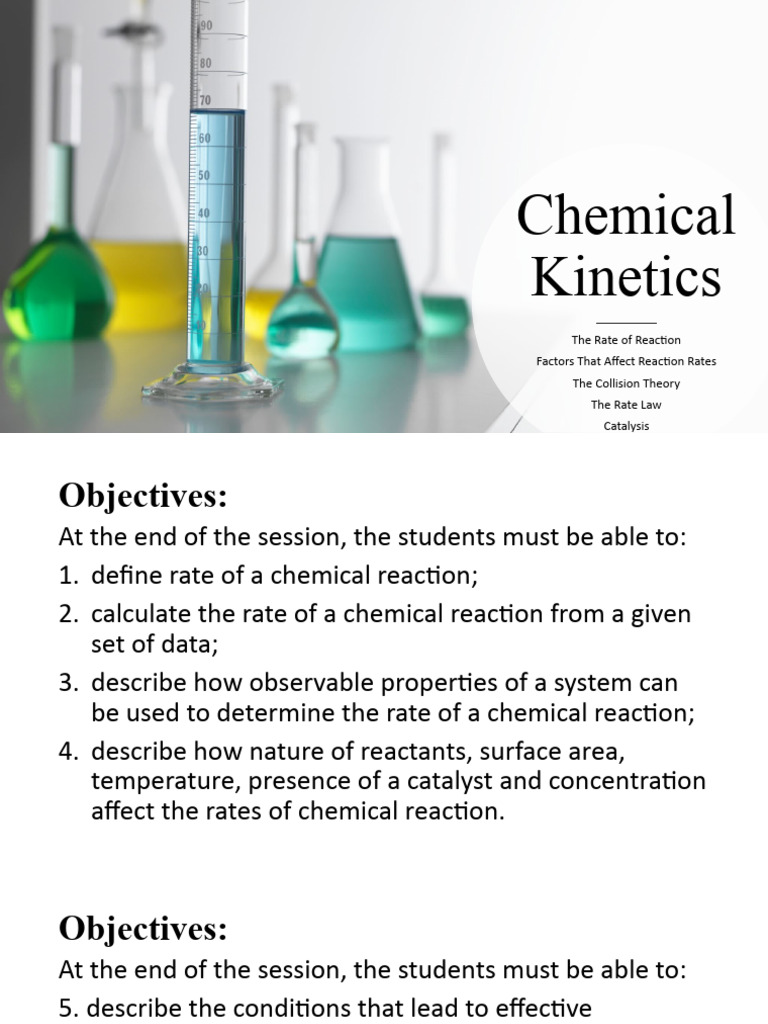 90
80
70
60
50
40
30
20

Chemical Kinetics

The Rate of Reaction
Factors That Affect Reaction Rates
The Collision Theory
The Rate Law
Catalysis

Objectives:
At the end of the session, the students must be able to:
1. define rate of a chemical reaction;
2. calculate the rate of a chemical reaction from a given set of data;
3. describe how observable properties of a system can be used to determine the rate of a chemical reaction;
4. describe how nature of reactants, surface area, temperature, presence of a catalyst and concentration affect the rates of chemical reaction.

Objectives:
At the end of the session, the students must be able to:
5. describe the conditions that lead to effective